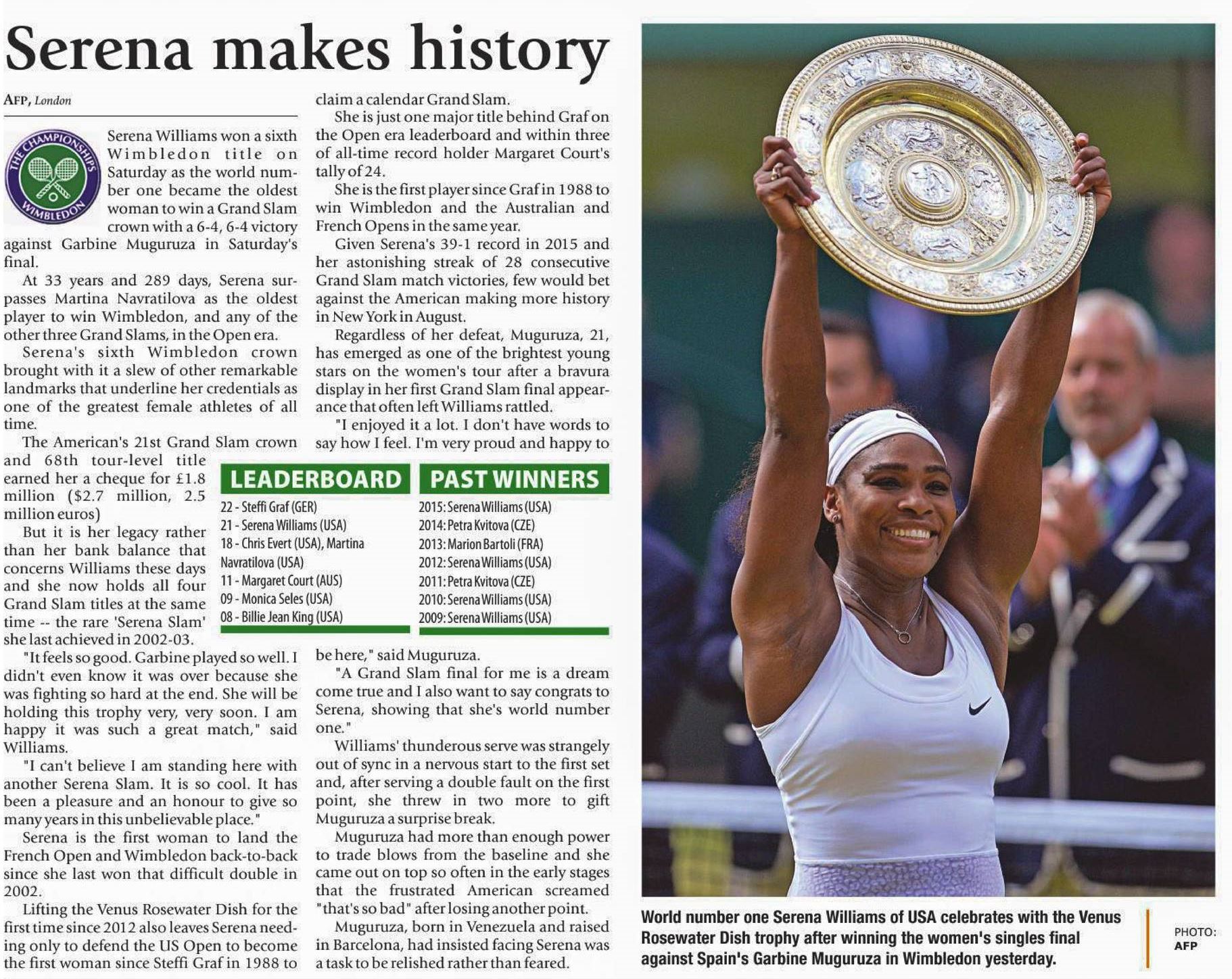 Serena makes history

AFP, London

THE CHAMPIONSHIPS WIMBLEDON

Serena Williams won a sixth Wimbledon title on Saturday as the world number one became the oldest woman to win a Grand Slam crown with a 6-4, 6-4 victory against Garbine Muguruza in Saturday's final.

At 33 years and 289 days, Serena surpasses Martina Navratilova as the oldest player to win Wimbledon, and any of the other three Grand Slams, in the Open era.

Serena's sixth Wimbledon crown brought with it a slew of other remarkable landmarks that underline her credentials as one of the greatest female athletes of all time.

The American's 21st Grand Slam crown and 68th tour-level title earned her a cheque for £1.8 million ($2.7 million, 2.5 million euros)

But it is her legacy rather than her bank balance that concerns Williams these days and she now holds all four Grand Slam titles at the same time -- the rare 'Serena Slam' she last achieved in 2002-03.

"It feels so good. Garbine played so well. I didn't even know it was over because she was fighting so hard at the end. She will be holding this trophy very, very soon. I am happy it was such a great match," said Williams.

"I can't believe I am standing here with another Serena Slam. It is so cool. It has been a pleasure and an honour to give so many years in this unbelievable place."

Serena is the first woman to land the French Open and Wimbledon back-to-back since she last won that difficult double in 2002.

Lifting the Venus Rosewater Dish for the first time since 2012 also leaves Serena needing only to defend the US Open to become the first woman since Steffi Graf in 1988 to claim a calendar Grand Slam.

She is just one major title behind Graf on the Open era leaderboard and within three of all-time record holder Margaret Court's tally of 24.

She is the first player since Graf in 1988 to win Wimbledon and the Australian and French Opens in the same year.

Given Serena's 39-1 record in 2015 and her astonishing streak of 28 consecutive Grand Slam match victories, few would bet against the American making more history in New York in August.

Regardless of her defeat, Muguruza, 21, has emerged as one of the brightest young stars on the women's tour after a bravura display in her first Grand Slam final appearance that often left Williams rattled.

"I enjoyed it a lot. I don't have words to say how I feel. I'm very proud and happy to be here," said Muguruza.

"A Grand Slam final for me is a dream come true and I also want to say congrats to Serena, showing that she's world number one."

Williams' thunderous serve was strangely out of sync in a nervous start to the first set and, after serving a double fault on the first point, she threw in two more to gift Muguruza a surprise break.

Muguruza had more than enough power to trade blows from the baseline and she came out on top so often in the early stages that the frustrated American screamed "that's so bad" after losing another point.

Muguruza, born in Venezuela and raised in Barcelona, had insisted facing Serena was a task to be relished rather than feared.

LEADERBOARD
22 - Steffi Graf (GER)
21 - Serena Williams (USA)
18 - Chris Evert (USA), Martina Navratilova (USA)
11 - Margaret Court (AUS)
09 - Monica Seles (USA)
08 - Billie Jean King (USA)

PAST WINNERS
2015: Serena Williams (USA)
2014: Petra Kvitova (CZE)
2013: Marion Bartoli (FRA)
2012: Serena Williams (USA)
2011: Petra Kvitova (CZE)
2010: Serena Williams (USA)
2009: Serena Williams (USA)

World number one Serena Williams of USA celebrates with the Venus Rosewater Dish trophy after winning the women's singles final against Spain's Garbine Muguruza in Wimbledon yesterday.

PHOTO: AFP